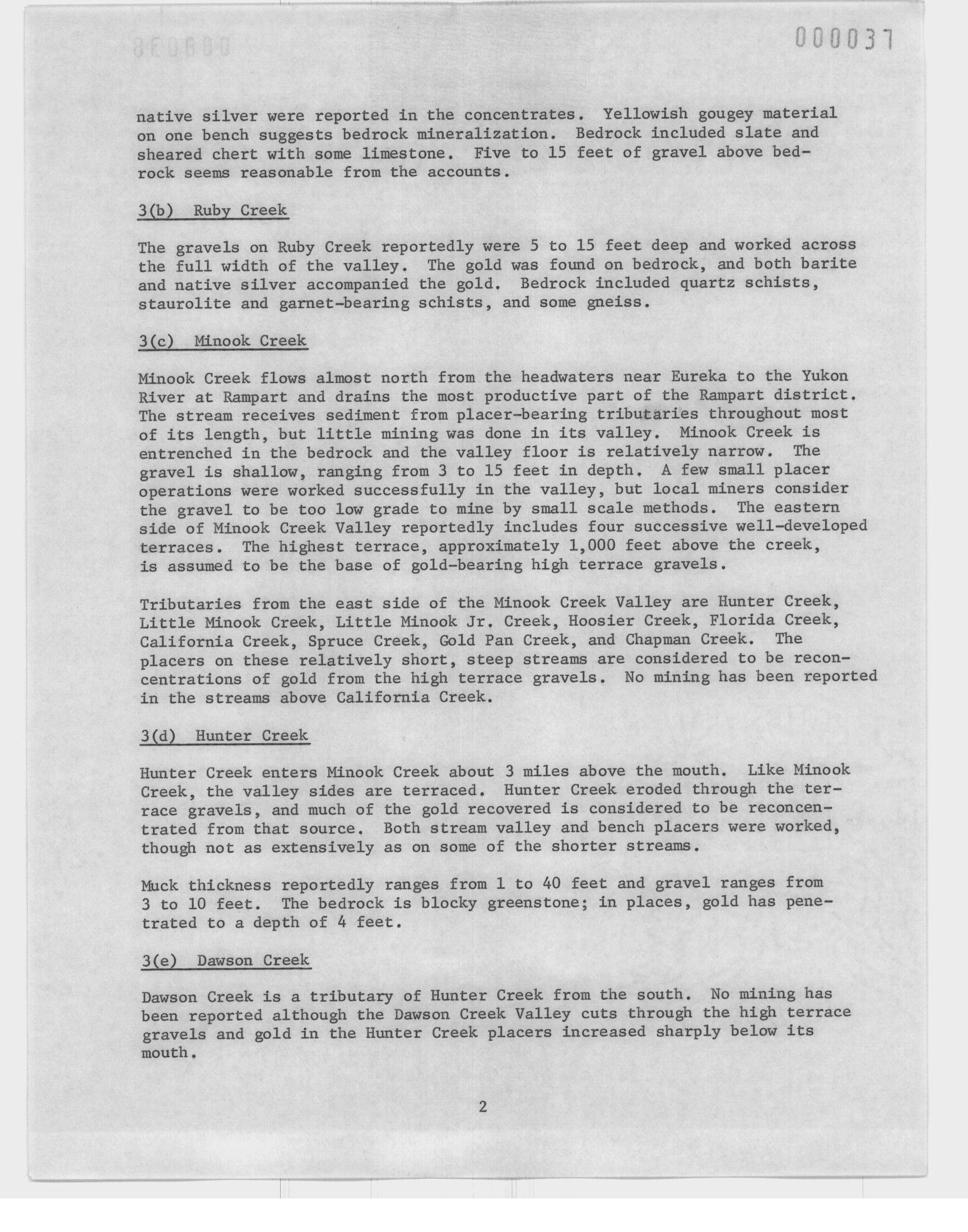 000037

native silver were reported in the concentrates. Yellowish gougey material on one bench suggests bedrock mineralization. Bedrock included slate and sheared chert with some limestone. Five to 15 feet of gravel above bedrock seems reasonable from the accounts.

3(b) Ruby Creek

The gravels on Ruby Creek reportedly were 5 to 15 feet deep and worked across the full width of the valley. The gold was found on bedrock, and both barite and native silver accompanied the gold. Bedrock included quartz schists, staurolite and garnet-bearing schists, and some gneiss.

3(c) Minook Creek

Minook Creek flows almost north from the headwaters near Eureka to the Yukon River at Rampart and drains the most productive part of the Rampart district. The stream receives sediment from placer-bearing tributaries throughout most of its length, but little mining was done in its valley. Minook Creek is entrenched in the bedrock and the valley floor is relatively narrow. The gravel is shallow, ranging from 3 to 15 feet in depth. A few small placer operations were worked successfully in the valley, but local miners consider the gravel to be too low grade to mine by small scale methods. The eastern side of Minook Creek Valley reportedly includes four successive well-developed terraces. The highest terrace, approximately 1,000 feet above the creek, is assumed to be the base of gold-bearing high terrace gravels.

Tributaries from the east side of the Minook Creek Valley are Hunter Creek, Little Minook Creek, Little Minook Jr. Creek, Hoosier Creek, Florida Creek, California Creek, Spruce Creek, Gold Pan Creek, and Chapman Creek. The placers on these relatively short, steep streams are considered to be reconcentrations of gold from the high terrace gravels. No mining has been reported in the streams above California Creek.

3(d) Hunter Creek

Hunter Creek enters Minook Creek about 3 miles above the mouth. Like Minook Creek, the valley sides are terraced. Hunter Creek eroded through the terrace gravels, and much of the gold recovered is considered to be reconcentrated from that source. Both stream valley and bench placers were worked, though not as extensively as on some of the shorter streams.

Muck thickness reportedly ranges from 1 to 40 feet and gravel ranges from 3 to 10 feet. The bedrock is blocky greenstone; in places, gold has penetrated to a depth of 4 feet.

3(e) Dawson Creek

Dawson Creek is a tributary of Hunter Creek from the south. No mining has been reported although the Dawson Creek Valley cuts through the high terrace gravels and gold in the Hunter Creek placers increased sharply below its mouth.

2